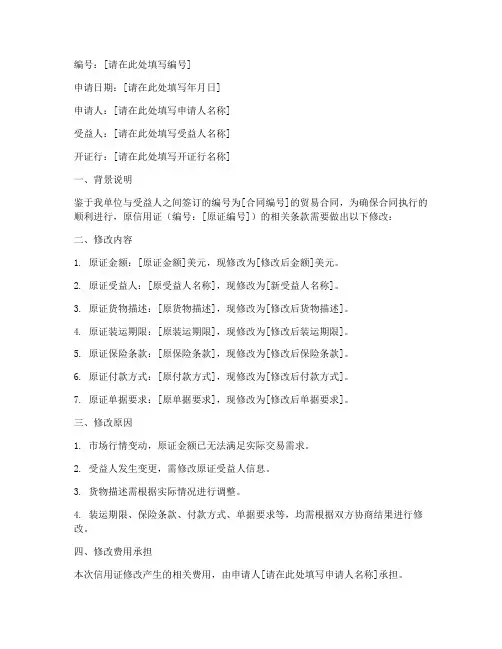 编号：[请在此处填写编号]

申请日期：[请在此处填写年月日]

申请人：[请在此处填写申请人名称]

受益人：[请在此处填写受益人名称]

开证行：[请在此处填写开证行名称]

一、背景说明

鉴于我单位与受益人之间签订的编号为[合同编号]的贸易合同，为确保合同执行的顺利进行，原信用证（编号：[原证编号]）的相关条款需要做出以下修改：

二、修改内容

1. 原证金额：[原证金额]美元，现修改为[修改后金额]美元。

2. 原证受益人：[原受益人名称]，现修改为[新受益人名称]。

3. 原证货物描述：[原货物描述]，现修改为[修改后货物描述]。

4. 原证装运期限：[原装运期限]，现修改为[修改后装运期限]。

5. 原证保险条款：[原保险条款]，现修改为[修改后保险条款]。

6. 原证付款方式：[原付款方式]，现修改为[修改后付款方式]。

7. 原证单据要求：[原单据要求]，现修改为[修改后单据要求]。

三、修改原因

1. 市场行情变动，原证金额已无法满足实际交易需求。

2. 受益人发生变更，需修改原证受益人信息。

3. 货物描述需根据实际情况进行调整。

4. 装运期限、保险条款、付款方式、单据要求等，均需根据双方协商结果进行修改。

四、修改费用承担

本次信用证修改产生的相关费用，由申请人[请在此处填写申请人名称]承担。